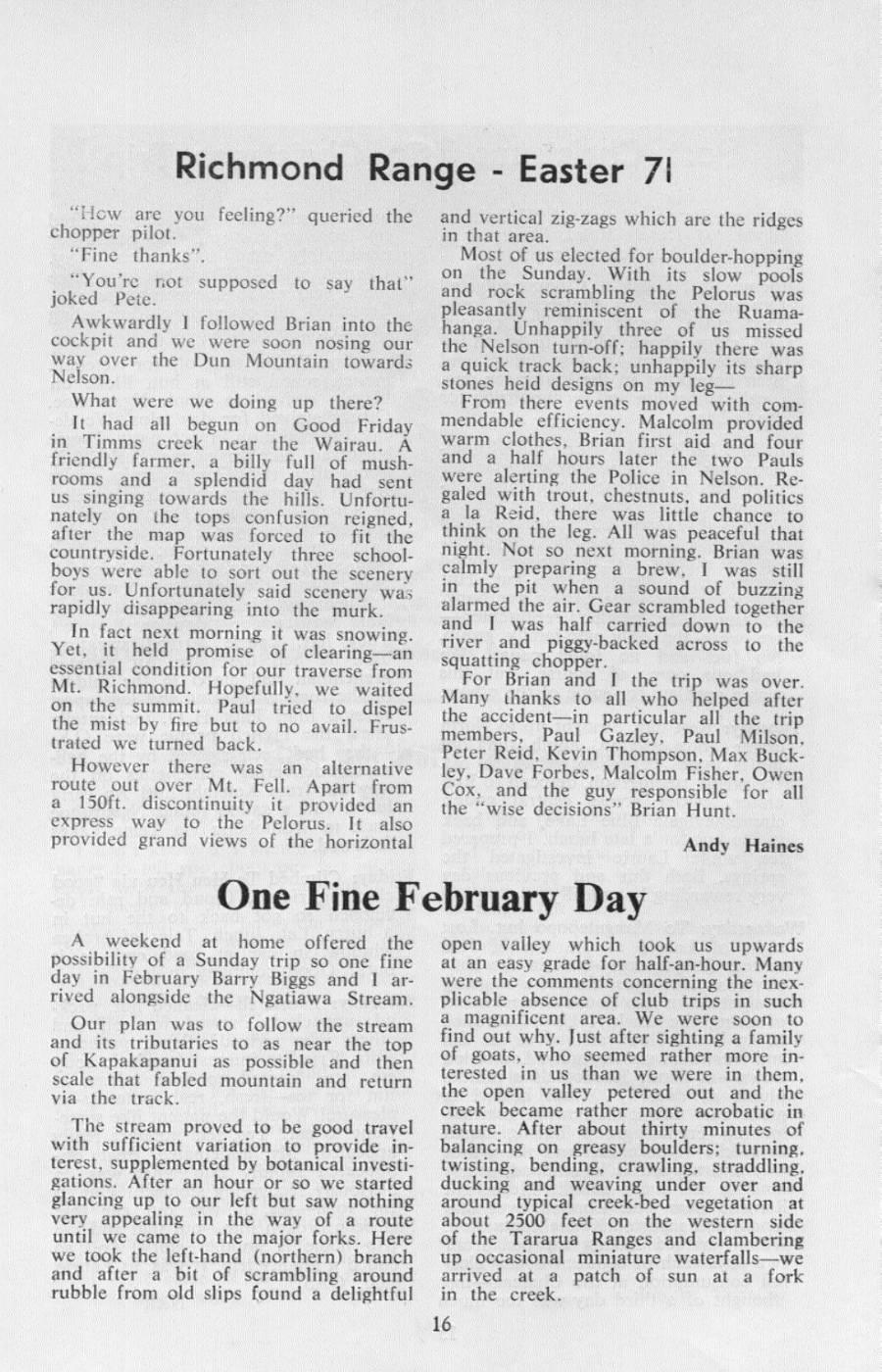 Richmond Range - Easter 71

"How are you feeling?" queried the chopper pilot.

"Fine thanks".

"You're not supposed to say that" joked Pete.

Awkwardly I followed Brian into the cockpit and we were soon nosing our way over the Dun Mountain towards Nelson.

What were we doing up there?

It had all begun on Good Friday in Timms creek near the Wairau. A friendly farmer, a billy full of mushrooms and a splendid day had sent us singing towards the hills. Unfortunately on the tops confusion reigned, after the map was forced to fit the countryside. Fortunately three schoolboys were able to sort out the scenery for us. Unfortunately said scenery was rapidly disappearing into the murk.

In fact next morning it was snowing. Yet, it held promise of clearing—an essential condition for our traverse from Mt. Richmond. Hopefully, we waited on the summit. Paul tried to dispel the mist by fire but to no avail. Frustrated we turned back.

However there was an alternative route out over Mt. Fell. Apart from a 150ft. discontinuity it provided an express way to the Pelorus. It also provided grand views of the horizontal and vertical zig-zags which are the ridges in that area.

Most of us elected for boulder-hopping on the Sunday. With its slow pools and rock scrambling the Pelorus was pleasantly reminiscent of the Ruamahanga. Unhappily three of us missed the Nelson turn-off; happily there was a quick track back; unhappily its sharp stones held designs on my leg—

From there events moved with commendable efficiency. Malcolm provided warm clothes, Brian first aid and four and a half hours later the two Pauls were alerting the Police in Nelson. Regaled with trout, chestnuts, and politics a la Reid, there was little chance to think on the leg. All was peaceful that night. Not so next morning. Brian was calmly preparing a brew, I was still in the pit when a sound of buzzing alarmed the air. Gear scrambled together and I was half carried down to the river and piggy-backed across to the squatting chopper.

For Brian and I the trip was over. Many thanks to all who helped after the accident—in particular all the trip members, Paul Gazley, Paul Milson, Peter Reid, Kevin Thompson, Max Buckley, Dave Forbes, Malcolm Fisher, Owen Cox, and the guy responsible for all the "wise decisions" Brian Hunt.

Andy Haines

One Fine February Day

A weekend at home offered the possibility of a Sunday trip so one fine day in February Barry Biggs and I arrived alongside the Ngatiawa Stream.

Our plan was to follow the stream and its tributaries to as near the top of Kapakapanui as possible and then scale that fabled mountain and return via the track.

The stream proved to be good travel with sufficient variation to provide interest, supplemented by botanical investigations. After an hour or so we started glancing up to our left but saw nothing very appealing in the way of a route until we came to the major forks. Here we took the left-hand (northern) branch and after a bit of scrambling around rubble from old slips found a delightful open valley which took us upwards at an easy grade for half-an-hour. Many were the comments concerning the inexplicable absence of club trips in such a magnificent area. We were soon to find out why. Just after sighting a family of goats, who seemed rather more interested in us than we were in them, the open valley petered out and the creek became rather more acrobatic in nature. After about thirty minutes of balancing on greasy boulders; turning, twisting, bending, crawling, straddling, ducking and weaving under over and around typical creek-bed vegetation at about 2500 feet on the western side of the Tararua Ranges and clambering up occasional miniature waterfalls—we arrived at a patch of sun at a fork in the creek.

16